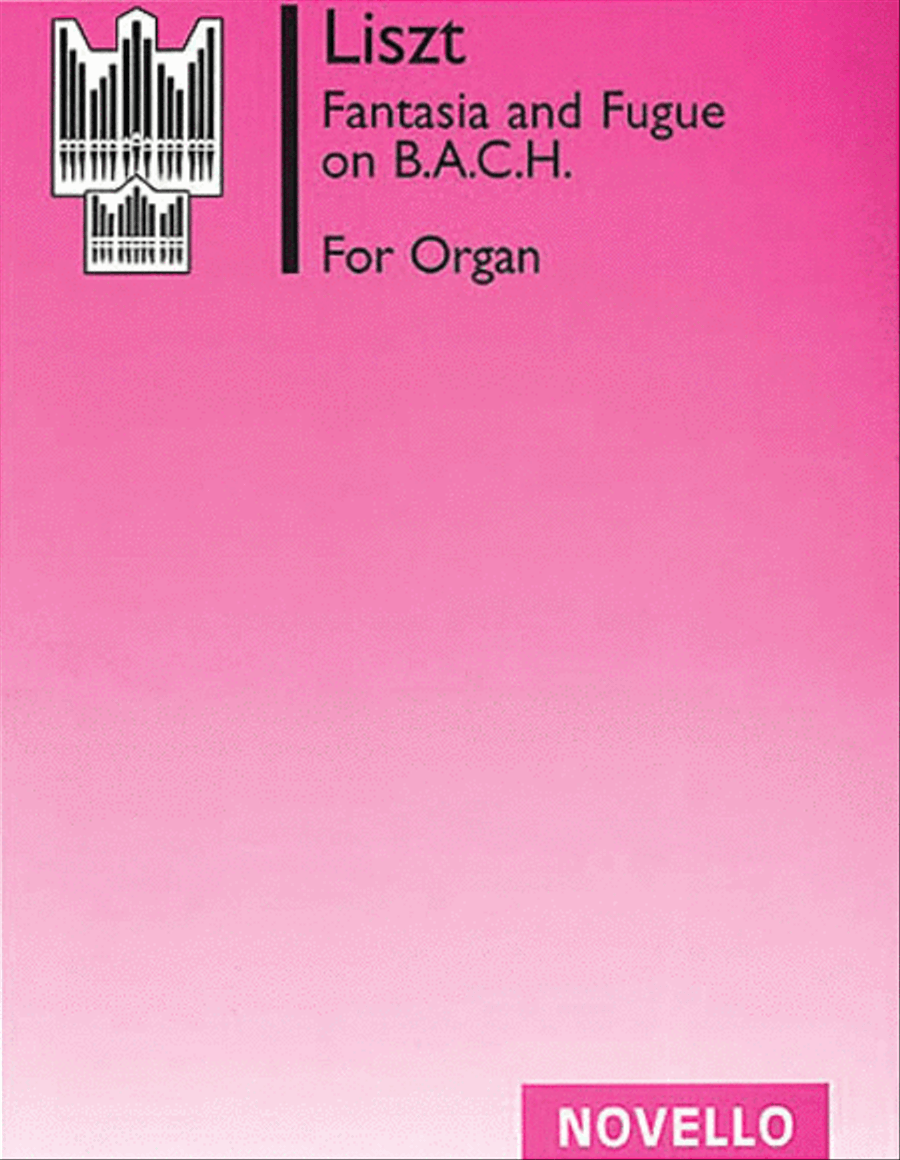 Liszt

Fantasia and Fugue on B.A.C.H.

For Organ

NOVELLO